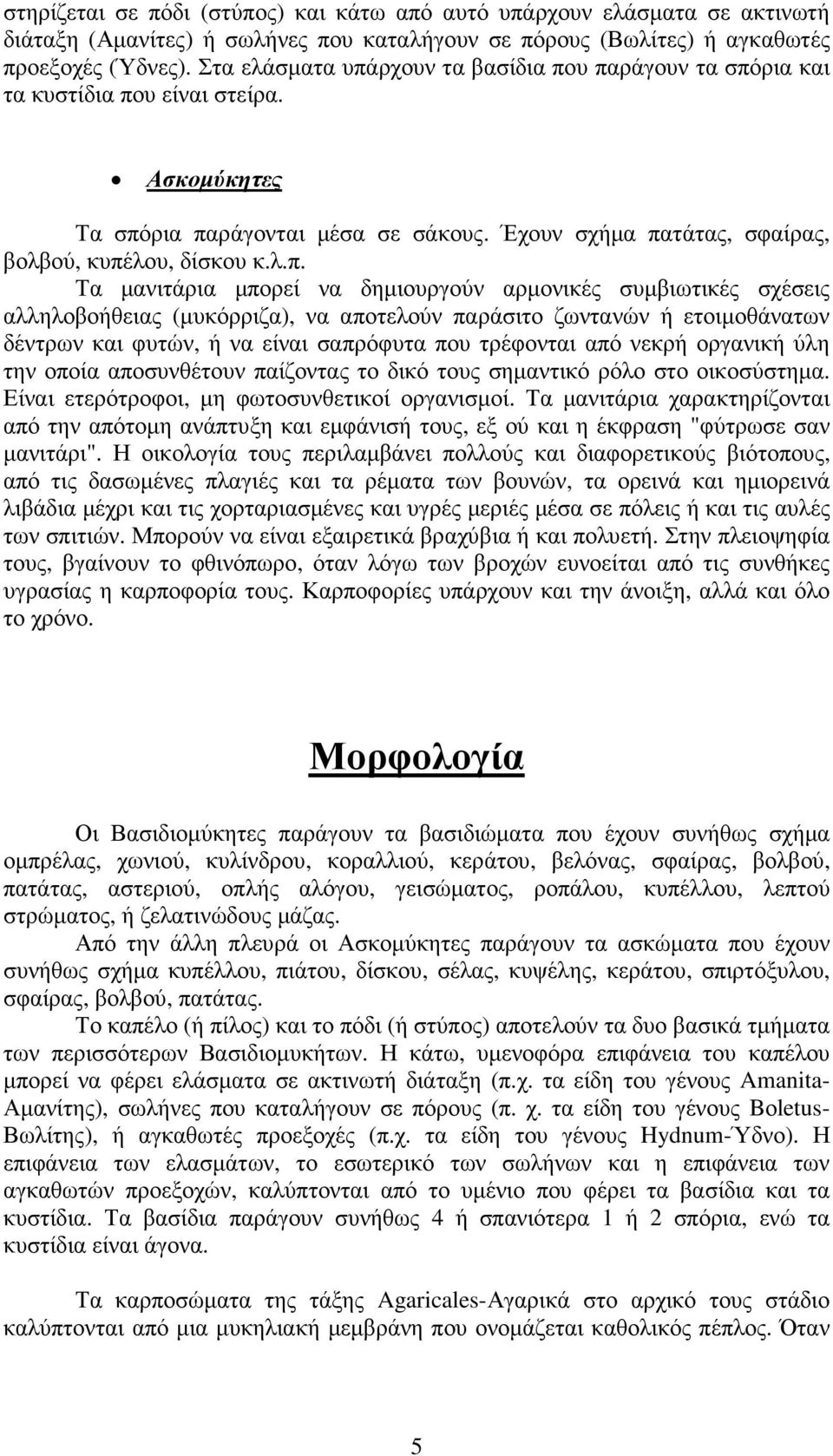 στηρίζεται σε πόδι (στύπος) και κάτω από αυτό υπάρχουν ελάσματα σε ακτινωτή διάταξη (Αμανίτες) ή σωλήνες που καταλήγουν σε πόρους (Βωλίτες) ή αγκαθωτές προεξοχές (Ύδνες). Στα ελάσματα υπάρχουν τα βασίδια που παράγουν τα σπόρια και τα κυστίδια που είναι στείρα.

• Ασκομύκητες

Τα σπόρια παράγονται μέσα σε σάκους. Έχουν σχήμα πατάτας, σφαίρας, βολβού, κυπέλου, δίσκου κ.λ.π.

Τα μανιτάρια μπορεί να δημιουργούν αρμονικές συμβιωτικές σχέσεις αλληλοβοήθειας (μυκόρριζα), να αποτελούν παράσιτο ζωντανών ή ετοιμοθάνατων δέντρων και φυτών, ή να είναι σαπρόφυτα που τρέφονται από νεκρή οργανική ύλη την οποία αποσυνθέτουν παίζοντας το δικό τους σημαντικό ρόλο στο οικοσύστημα. Είναι ετερότροφοι, μη φωτοσυνθετικοί οργανισμοί. Τα μανιτάρια χαρακτηρίζονται από την απότομη ανάπτυξη και εμφάνισή τους, εξ ού και η έκφραση "φύτρωσε σαν μανιτάρι". Η οικολογία τους περιλαμβάνει πολλούς και διαφορετικούς βιότοπους, από τις δασωμένες πλαγιές και τα ρέματα των βουνών, τα ορεινά και ημιορεινά λιβάδια μέχρι και τις χορταριασμένες και υγρές μεριές μέσα σε πόλεις ή και τις αυλές των σπιτιών. Μπορούν να είναι εξαιρετικά βραχύβια ή και πολυετή. Στην πλειοψηφία τους, βγαίνουν το φθινόπωρο, όταν λόγω των βροχών ευνοείται από τις συνθήκες υγρασίας η καρποφορία τους. Καρποφορίες υπάρχουν και την άνοιξη, αλλά και όλο το χρόνο.

Μορφολογία

Οι Βασιδιομύκητες παράγουν τα βασιδιώματα που έχουν συνήθως σχήμα ομπρέλας, χωνιού, κυλίνδρου, κοραλλιού, κεράτου, βελόνας, σφαίρας, βολβού, πατάτας, αστεριού, οπλής αλόγου, γεισώματος, ροπάλου, κυπέλλου, λεπτού στρώματος, ή ζελατινώδους μάζας.

Από την άλλη πλευρά οι Ασκομύκητες παράγουν τα ασκώματα που έχουν συνήθως σχήμα κυπέλλου, πιάτου, δίσκου, σέλας, κυψέλης, κεράτου, σπιρτόξυλου, σφαίρας, βολβού, πατάτας.

Το καπέλο (ή πίλος) και το πόδι (ή στύπος) αποτελούν τα δυο βασικά τμήματα των περισσότερων Βασιδιομυκήτων. Η κάτω, υμενοφόρα επιφάνεια του καπέλου μπορεί να φέρει ελάσματα σε ακτινωτή διάταξη (π.χ. τα είδη του γένους Amanita-Αμανίτης), σωλήνες που καταλήγουν σε πόρους (π. χ. τα είδη του γένους Boletus-Βωλίτης), ή αγκαθωτές προεξοχές (π.χ. τα είδη του γένους Hydnum-Ύδνο). Η επιφάνεια των ελασμάτων, το εσωτερικό των σωλήνων και η επιφάνεια των αγκαθωτών προεξοχών, καλύπτονται από το υμένιο που φέρει τα βασίδια και τα κυστίδια. Τα βασίδια παράγουν συνήθως 4 ή σπανιότερα 1 ή 2 σπόρια, ενώ τα κυστίδια είναι άγονα.

Τα καρποσώματα της τάξης Agaricales-Αγαρικά στο αρχικό τους στάδιο καλύπτονται από μια μυκηλιακή μεμβράνη που ονομάζεται καθολικός πέπλος. Όταν

5